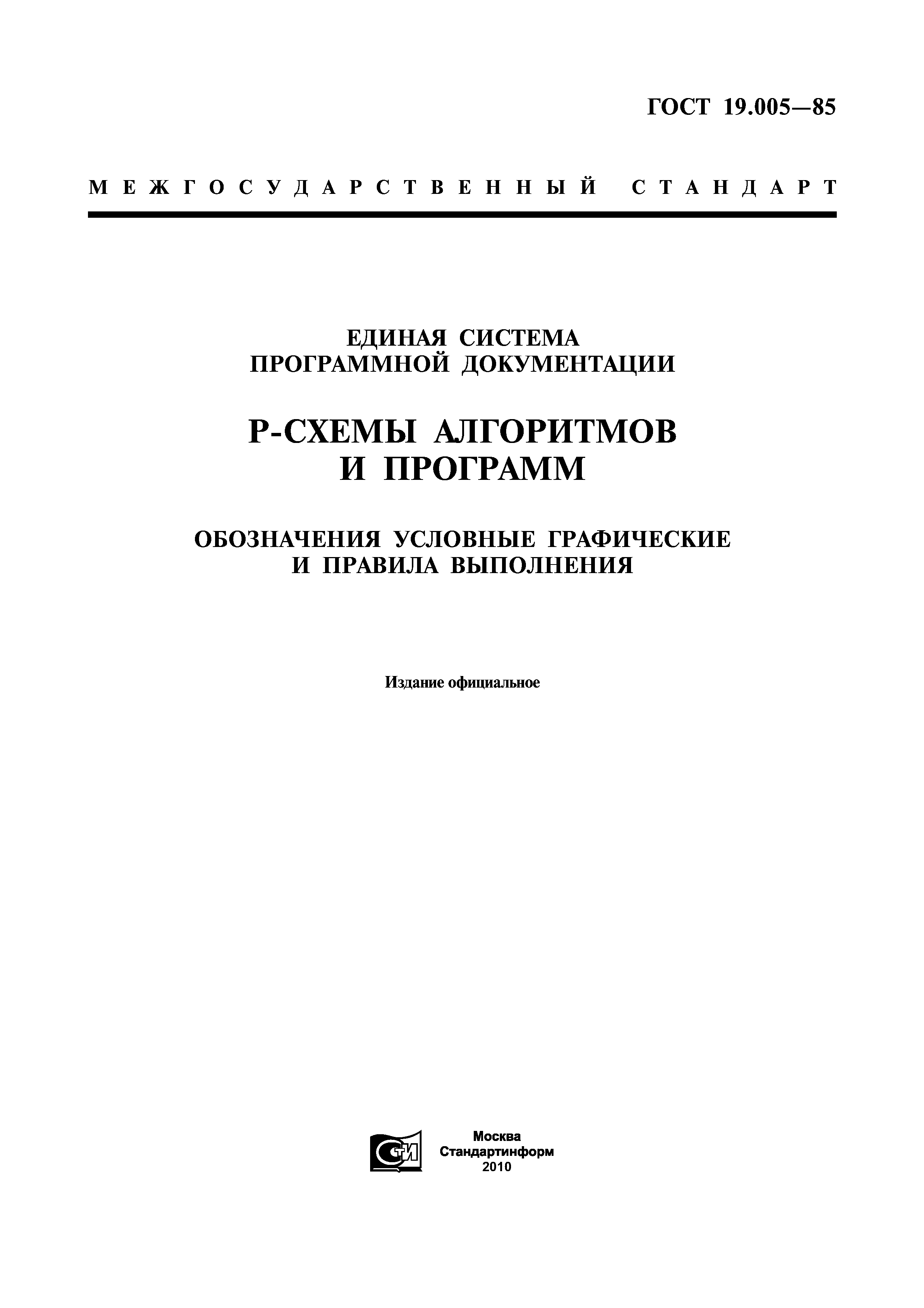 ГОСТ 19.005—85

МЕЖГОСУДАРСТВЕННЫЙ СТАНДАРТ

ЕДИНАЯ СИСТЕМА
ПРОГРАММНОЙ ДОКУМЕНТАЦИИ

Р-СХЕМЫ АЛГОРИТМОВ
И ПРОГРАММ

ОБОЗНАЧЕНИЯ УСЛОВНЫЕ ГРАФИЧЕСКИЕ
И ПРАВИЛА ВЫПОЛНЕНИЯ

Издание официальное

СТИ

Москва
Стандартинформ
2010